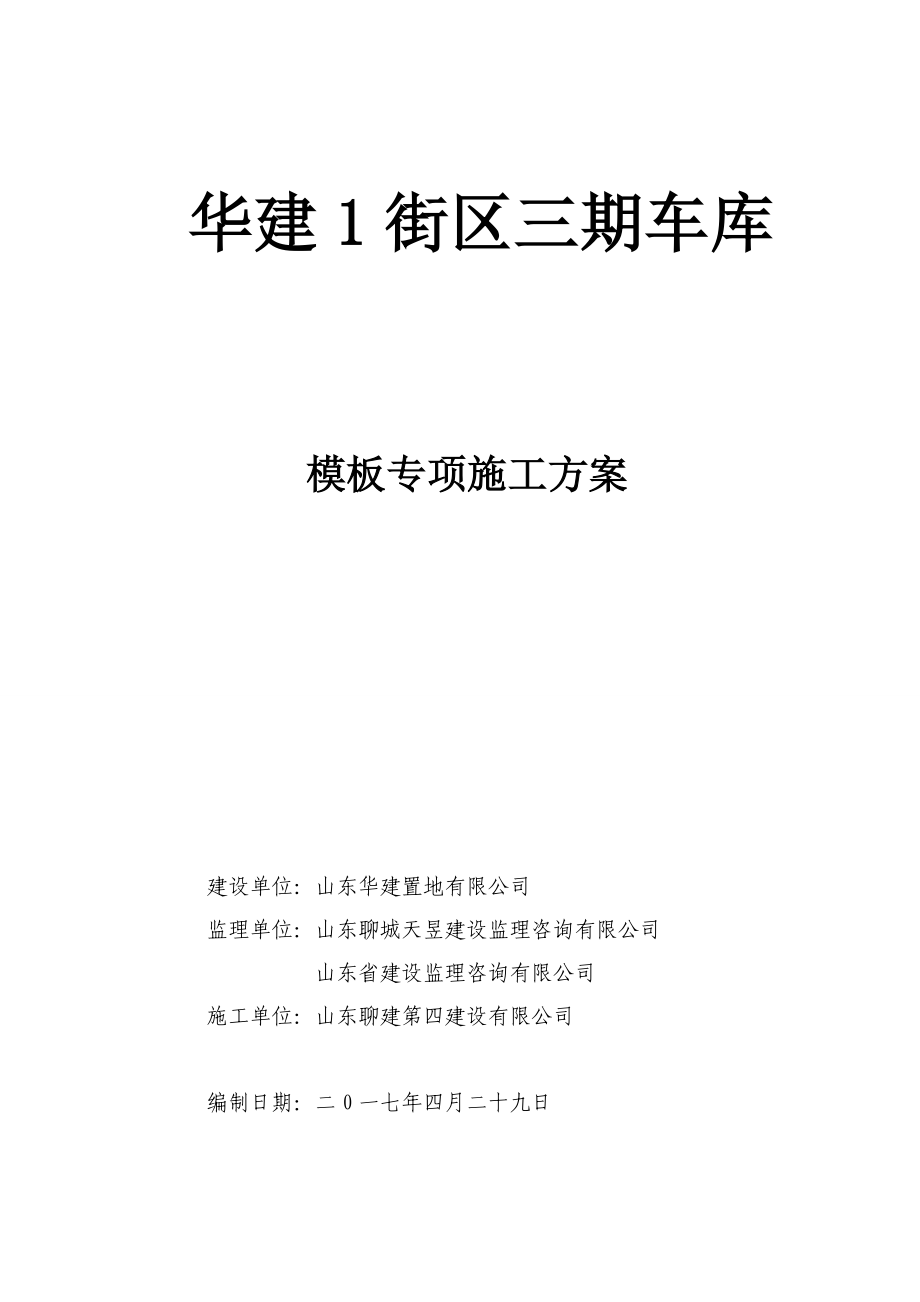 华建 1 街区三期车库

模板专项施工方案

建设单位：山东华建置地有限公司

监理单位：山东聊城天昱建设监理咨询有限公司

山东省建设监理咨询有限公司

施工单位：山东聊建第四建设有限公司

编制日期：二 0 一七年四月二十九日